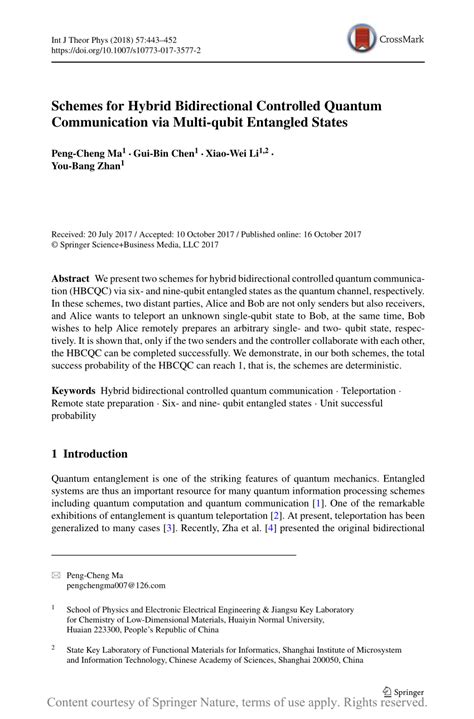 Int J Theor Phys (2018) 57:443–452
https://doi.org/10.1007/s10773-017-3577-2

CrossMark

Schemes for Hybrid Bidirectional Controlled Quantum Communication via Multi-qubit Entangled States

Peng-Cheng Ma$^1$ · Gui-Bin Chen$^1$ · Xiao-Wei Li$^{1,2}$ · You-Bang Zhan$^1$

Received: 20 July 2017 / Accepted: 10 October 2017 / Published online: 16 October 2017
© Springer Science+Business Media, LLC 2017

Abstract We present two schemes for hybrid bidirectional controlled quantum communication (HBCQC) via six- and nine-qubit entangled states as the quantum channel, respectively. In these schemes, two distant parties, Alice and Bob are not only senders but also receivers, and Alice wants to teleport an unknown single-qubit state to Bob, at the same time, Bob wishes to help Alice remotely prepares an arbitrary single- and two- qubit state, respectively. It is shown that, only if the two senders and the controller collaborate with each other, the HBCQC can be completed successfully. We demonstrate, in our both schemes, the total success probability of the HBCQC can reach 1, that is, the schemes are deterministic.

Keywords Hybrid bidirectional controlled quantum communication · Teleportation · Remote state preparation · Six- and nine- qubit entangled states · Unit successful probability

1 Introduction

Quantum entanglement is one of the striking features of quantum mechanics. Entangled systems are thus an important resource for many quantum information processing schemes including quantum computation and quantum communication [1]. One of the remarkable exhibitions of entanglement is quantum teleportation [2]. At present, teleportation has been generalized to many cases [3]. Recently, Zha et al. [4] presented the original bidirectional

Peng-Cheng Ma
pengchengma007@126.com

$^1$ School of Physics and Electronic Electrical Engineering & Jiangsu Key Laboratory for Chemistry of Low-Dimensional Materials, Huaiyin Normal University, Huaian 223300, People's Republic of China

$^2$ State Key Laboratory of Functional Materials for Informatics, Shanghai Institute of Microsystem and Information Technology, Chinese Academy of Sciences, Shanghai 200050, China

Springer

Content courtesy of Springer Nature, terms of use apply. Rights reserved.